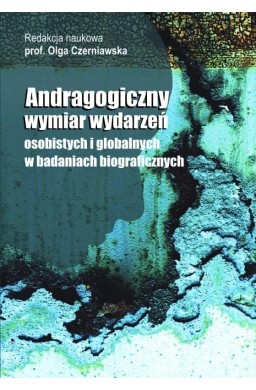 Redakcja naukowa
prof. Olga Czerniawska

Andragogiczny wymiar wydarzeń osobistych i globalnych w badaniach biograficznych